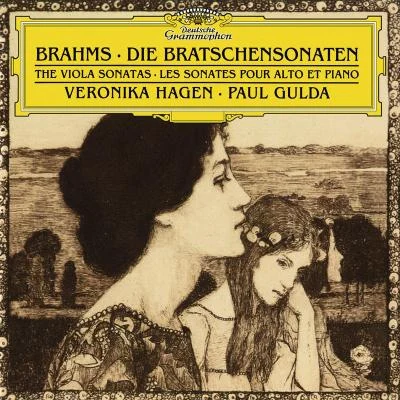 Deutsche Grammophon

BRAHMS · DIE BRATSCHENSONATEN

THE VIOLA SONATAS · LES SONATES POUR ALTO ET PIANO

VERONIKA HAGEN · PAUL GULDA